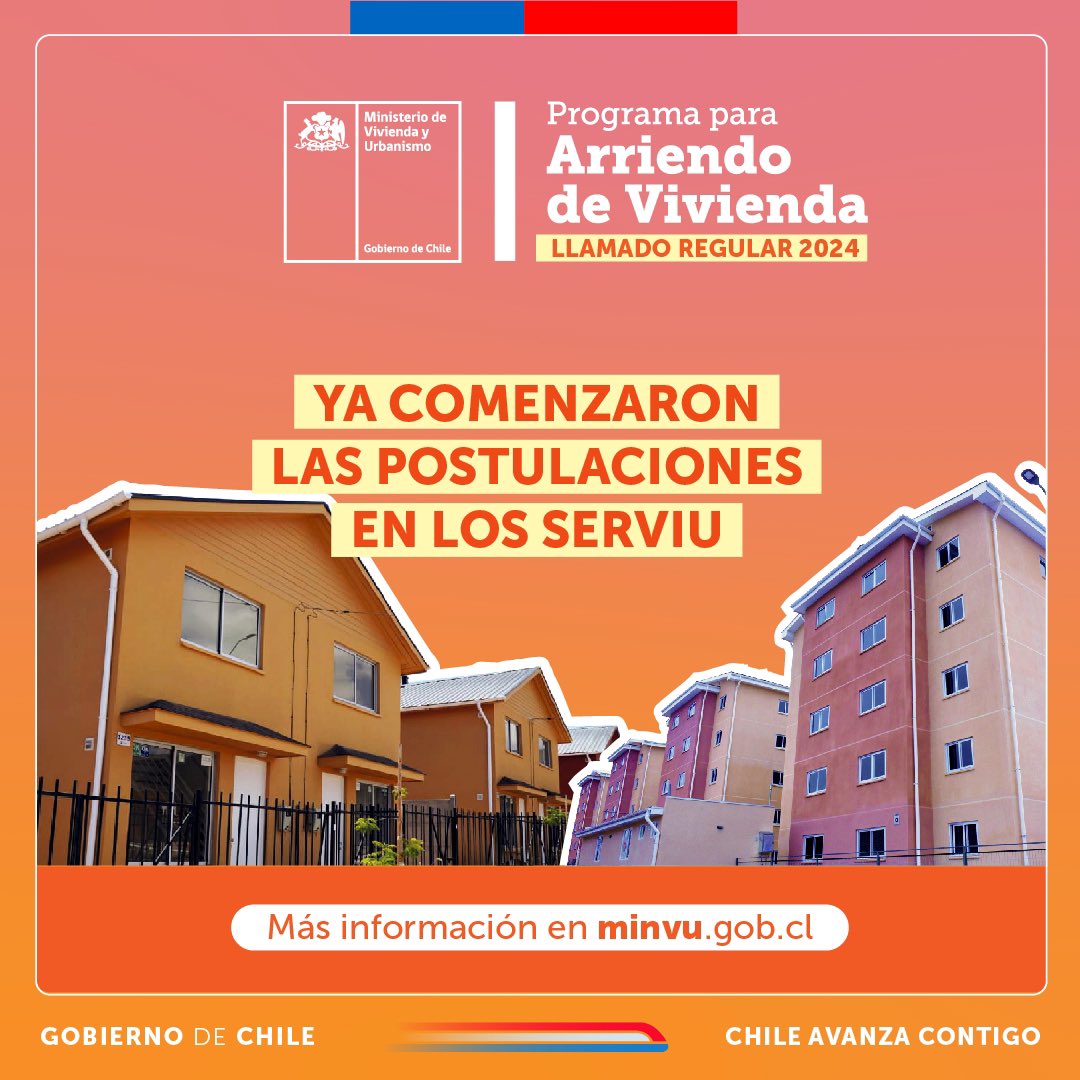 Ministerio de Vivienda y Urbanismo

Gobierno de Chile

Programa para
Arriendo de Vivienda
LLAMADO REGULAR 2024

YA COMENZARON LAS POSTULACIONES EN LOS SERVIU

Más información en minvu.gob.cl

GOBIERNO DE CHILE

CHILE AVANZA CONTIGO